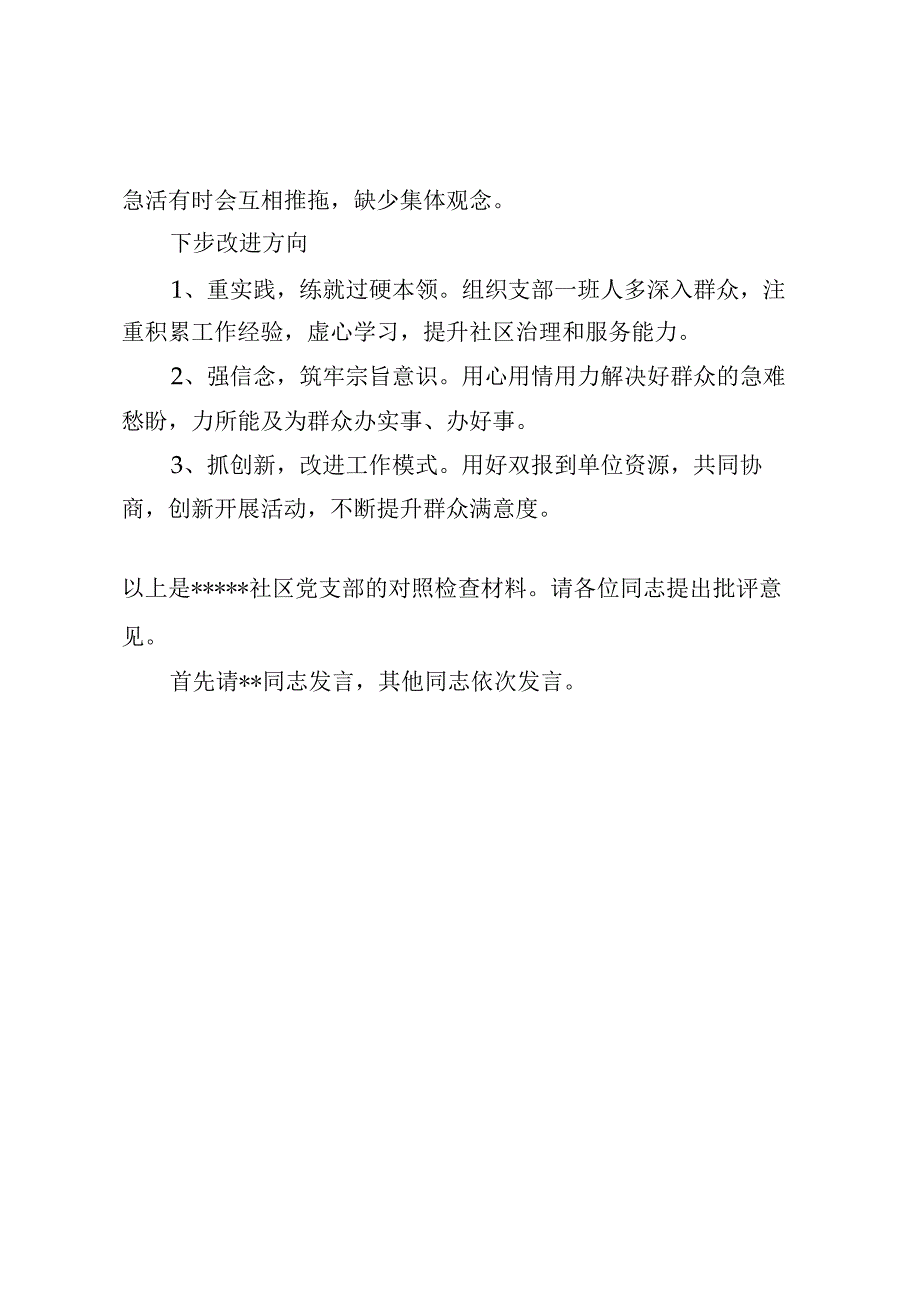 急活有时会互相推拖，缺少集体观念。

下步改进方向

1、重实践，练就过硬本领。组织支部一班人多深入群众，注重积累工作经验，虚心学习，提升社区治理和服务能力。

2、强信念，筑牢宗旨意识。用心用情用力解决好群众的急难愁盼，力所能及为群众办实事、办好事。

3、抓创新，改进工作模式。用好双报到单位资源，共同协商，创新开展活动，不断提升群众满意度。

以上是*****社区党支部的对照检查材料。请各位同志提出批评意见。

首先请**同志发言，其他同志依次发言。